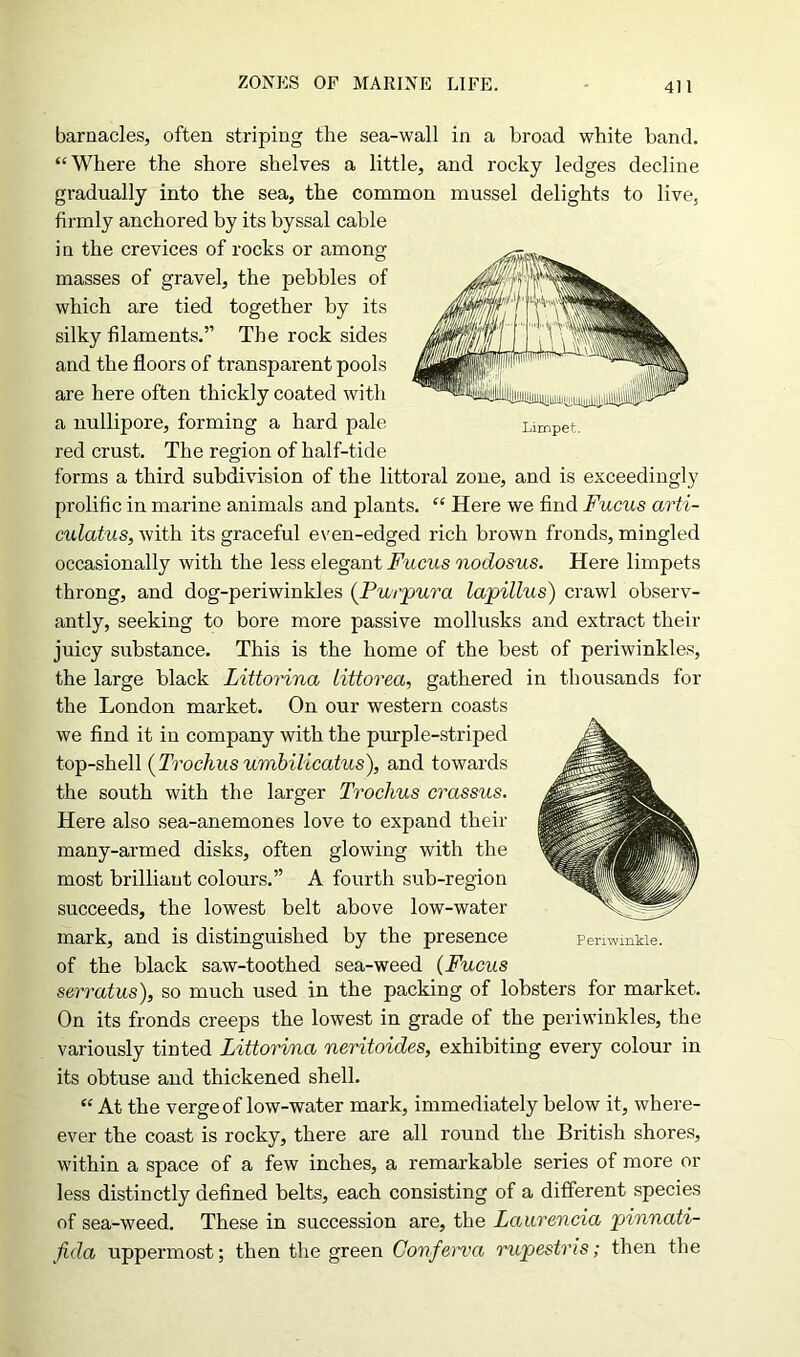 ZONES OF MARINE LIFE. 411

barnacles, often striping the sea-wall in a broad white band. "Where the shore shelves a little, and rocky ledges decline gradually into the sea, the common mussel delights to live, firmly anchored by its byssal cable in the crevices of rocks or among masses of gravel, the pebbles of which are tied together by its silky filaments." The rock sides and the floors of transparent pools are here often thickly coated with a nullipore, forming a hard pale red crust. The region of half-tide forms a third subdivision of the littoral zone, and is exceedingly prolific in marine animals and plants. "Here we find Fucus articulatus, with its graceful even-edged rich brown fronds, mingled occasionally with the less elegant Fucus nodosus. Here limpets throng, and dog-periwinkles (Purpura lapillus) crawl observantly, seeking to bore more passive mollusks and extract their juicy substance. This is the home of the best of periwinkles, the large black Littorina littorea, gathered in thousands for the London market. On our western coasts we find it in company with the purple-striped top-shell (Trochus umbilicatus), and towards the south with the larger Trochus crassus. Here also sea-anemones love to expand their many-armed disks, often glowing with the most brilliant colours." A fourth sub-region succeeds, the lowest belt above low-water mark, and is distinguished by the presence of the black saw-toothed sea-weed (Fucus serratus), so much used in the packing of lobsters for market. On its fronds creeps the lowest in grade of the periwinkles, the variously tinted Littorina neritoides, exhibiting every colour in its obtuse and thickened shell.

Limpet.

Periwinkle.

"At the verge of low-water mark, immediately below it, whereever the coast is rocky, there are all round the British shores, within a space of a few inches, a remarkable series of more or less distinctly defined belts, each consisting of a different species of sea-weed. These in succession are, the Laurencia pinnatifida uppermost; then the green Conferva rupestris; then the